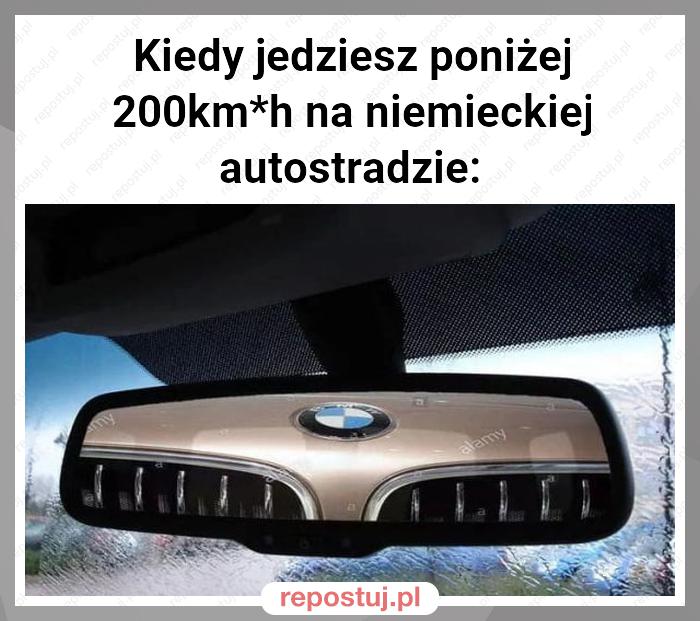 Kiedy jedziesz poniżej 200km*h na niemieckiej autostradzie:

alamy

alamy

repostuj.pl